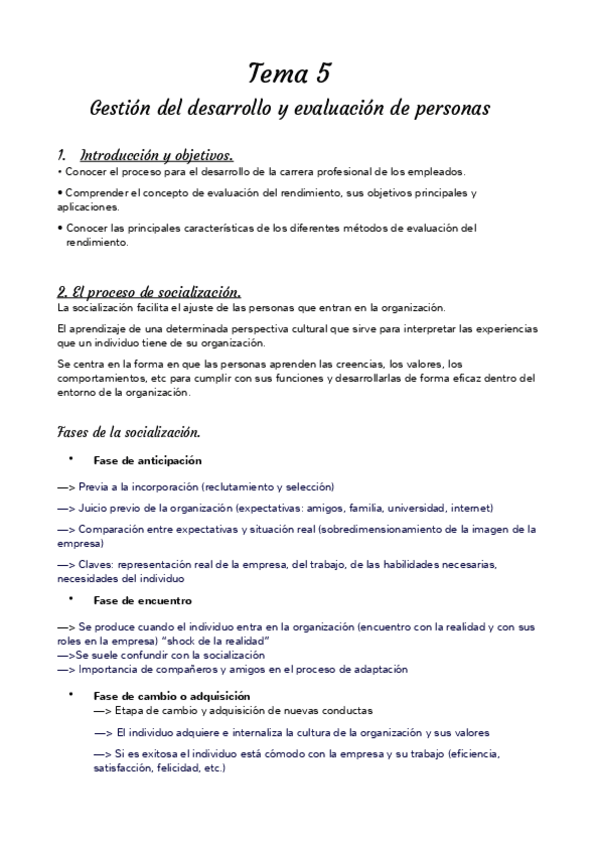 Tema 5

Gestión del desarrollo y evaluación de personas

1. Introducción y objetivos.

• Conocer el proceso para el desarrollo de la carrera profesional de los empleados.

• Comprender el concepto de evaluación del rendimiento, sus objetivos principales y aplicaciones.

• Conocer las principales características de los diferentes métodos de evaluación del rendimiento.

2. El proceso de socialización.

La socialización facilita el ajuste de las personas que entran en la organización.

El aprendizaje de una determinada perspectiva cultural que sirve para interpretar las experiencias que un individuo tiene de su organización.

Se centra en la forma en que las personas aprenden las creencias, los valores, los comportamientos, etc para cumplir con sus funciones y desarrollarlas de forma eficaz dentro del entorno de la organización.

Fases de la socialización.

• Fase de anticipación

—> Previa a la incorporación (reclutamiento y selección)

—> Juicio previo de la organización (expectativas: amigos, familia, universidad, internet)

—> Comparación entre expectativas y situación real (sobredimensionamiento de la imagen de la empresa)

—> Claves: representación real de la empresa, del trabajo, de las habilidades necesarias, necesidades del individuo

• Fase de encuentro

—> Se produce cuando el individuo entra en la organización (encuentro con la realidad y con sus roles en la empresa) "shock de la realidad"
—>Se suele confundir con la socialización
—> Importancia de compañeros y amigos en el proceso de adaptación

• Fase de cambio o adquisición
—> Etapa de cambio y adquisición de nuevas conductas

—> El individuo adquiere e internaliza la cultura de la organización y sus valores

—> Si es exitosa el individuo está cómodo con la empresa y su trabajo (eficiencia, satisfacción, felicidad, etc.)